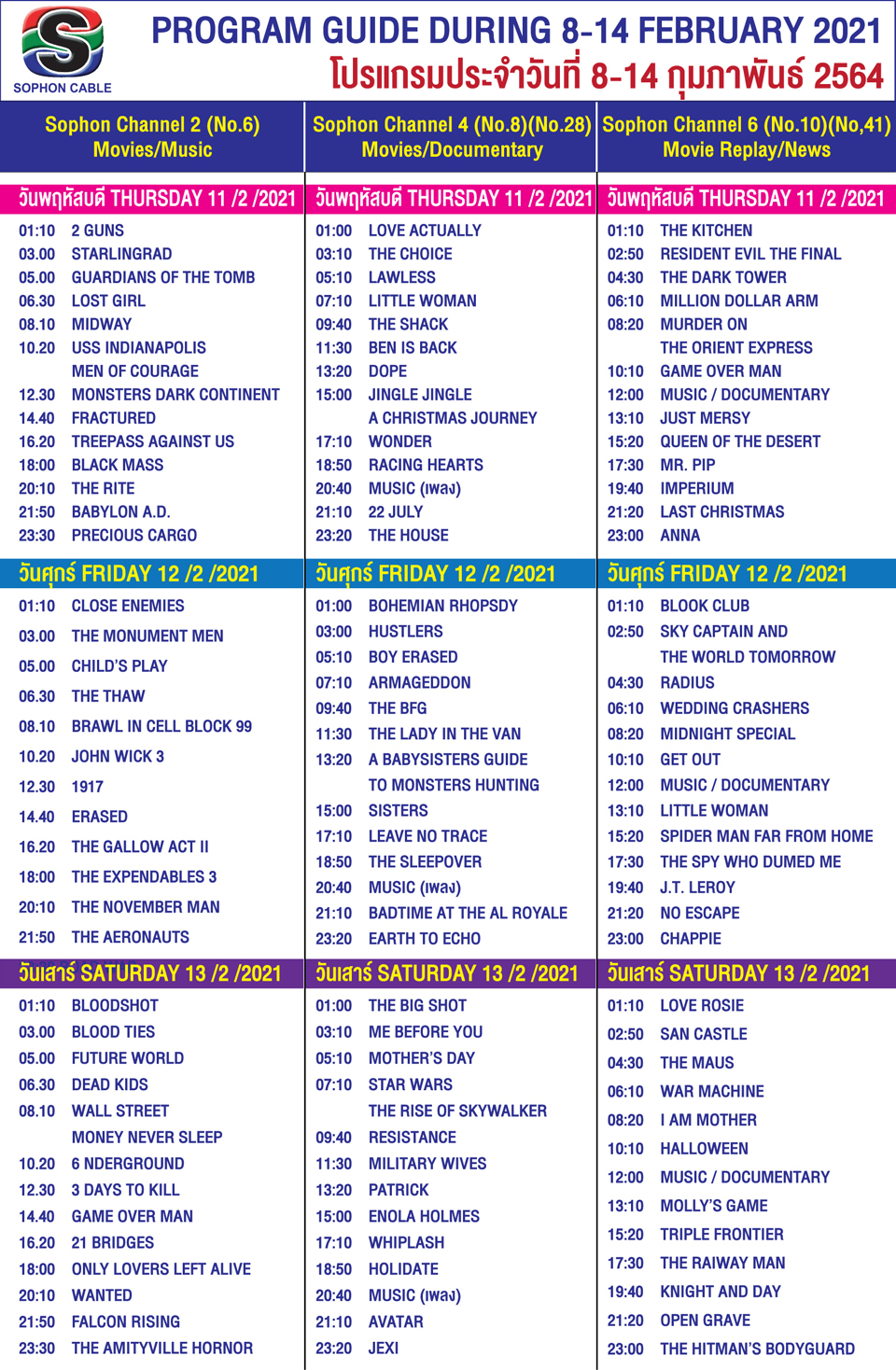 SOPHON CABLE

PROGRAM GUIDE DURING 8-14 FEBRUARY 2021
โปรแกรมประจำวันที่ 8-14 กุมภาพันธ์ 2564

Sophon Channel 2 (No.6)
Movies/Music

วันพฤหัสบดี THURSDAY 11 /2 /2021
01:10 2 GUNS
03.00 STARLINGRAD
05.00 GUARDIANS OF THE TOMB
06.30 LOST GIRL
08.10 MIDWAY
10.20 USS INDIANAPOLIS MEN OF COURAGE
12.30 MONSTERS DARK CONTINENT
14.40 FRACTURED
16.20 TREEPASS AGAINST US
18:00 BLACK MASS
20:10 THE RITE
21:50 BABYLON A.D.
23:30 PRECIOUS CARGO

วันศุกร์ FRIDAY 12 /2 /2021
01:10 CLOSE ENEMIES
03.00 THE MONUMENT MEN
05.00 CHILD'S PLAY
06.30 THE THAW
08.10 BRAWL IN CELL BLOCK 99
10.20 JOHN WICK 3
12.30 1917
14.40 ERASED
16.20 THE GALLOW ACT II
18:00 THE EXPENDABLES 3
20:10 THE NOVEMBER MAN
21:50 THE AERONAUTS

วันเสาร์ SATURDAY 13 /2 /2021
01:10 BLOODSHOT
03.00 BLOOD TIES
05.00 FUTURE WORLD
06.30 DEAD KIDS
08.10 WALL STREET MONEY NEVER SLEEP
10.20 6 NDERGROUND
12.30 3 DAYS TO KILL
14.40 GAME OVER MAN
16.20 21 BRIDGES
18:00 ONLY LOVERS LEFT ALIVE
20:10 WANTED
21:50 FALCON RISING
23:30 THE AMITYVILLE HORNOR

Sophon Channel 4 (No.8)(No.28)
Movies/Documentary

วันพฤหัสบดี THURSDAY 11 /2 /2021
01:00 LOVE ACTUALLY
03:10 THE CHOICE
05:10 LAWLESS
07:10 LITTLE WOMAN
09:40 THE SHACK
11:30 BEN IS BACK
13:20 DOPE
15:00 JINGLE JINGLE A CHRISTMAS JOURNEY
17:10 WONDER
18:50 RACING HEARTS
20:40 MUSIC (เพลง)
21:10 22 JULY
23:20 THE HOUSE

วันศุกร์ FRIDAY 12 /2 /2021
01:00 BOHEMIAN RHOPSDY
03:00 HUSTLERS
05:10 BOY ERASED
07:10 ARMAGEDDON
09:40 THE BFG
11:30 THE LADY IN THE VAN
13:20 A BABYSISTERS GUIDE TO MONSTERS HUNTING
15:00 SISTERS
17:10 LEAVE NO TRACE
18:50 THE SLEEPOVER
20:40 MUSIC (เพลง)
21:10 BADTIME AT THE AL ROYALE
23:20 EARTH TO ECHO

วันเสาร์ SATURDAY 13 /2 /2021
01:00 THE BIG SHOT
03:10 ME BEFORE YOU
05:10 MOTHER'S DAY
07:10 STAR WARS THE RISE OF SKYWALKER
09:40 RESISTANCE
11:30 MILITARY WIVES
13:20 PATRICK
15:00 ENOLA HOLMES
17:10 WHIPLASH
18:50 HOLIDATE
20:40 MUSIC (เพลง)
21:10 AVATAR
23:20 JEXI

Sophon Channel 6 (No.10)(No,41)
Movie Replay/News

วันพฤหัสบดี THURSDAY 11 /2 /2021
01:10 THE KITCHEN
02:50 RESIDENT EVIL THE FINAL
04:30 THE DARK TOWER
06:10 MILLION DOLLAR ARM
08:20 MURDER ON THE ORIENT EXPRESS
10:10 GAME OVER MAN
12:00 MUSIC / DOCUMENTARY
13:10 JUST MERSY
15:20 QUEEN OF THE DESERT
17:30 MR. PIP
19:40 IMPERIUM
21:20 LAST CHRISTMAS
23:00 ANNA

วันศุกร์ FRIDAY 12 /2 /2021
01:10 BLOOK CLUB
02:50 SKY CAPTAIN AND THE WORLD TOMORROW
04:30 RADIUS
06:10 WEDDING CRASHERS
08:20 MIDNIGHT SPECIAL
10:10 GET OUT
12:00 MUSIC / DOCUMENTARY
13:10 LITTLE WOMAN
15:20 SPIDER MAN FAR FROM HOME
17:30 THE SPY WHO DUMED ME
19:40 J.T. LEROY
21:20 NO ESCAPE
23:00 CHAPPIE

วันเสาร์ SATURDAY 13 /2 /2021
01:10 LOVE ROSIE
02:50 SAN CASTLE
04:30 THE MAUS
06:10 WAR MACHINE
08:20 I AM MOTHER
10:10 HALLOWEEN
12:00 MUSIC / DOCUMENTARY
13:10 MOLLY'S GAME
15:20 TRIPLE FRONTIER
17:30 THE RAIWAY MAN
19:40 KNIGHT AND DAY
21:20 OPEN GRAVE
23:00 THE HITMAN'S BODYGUARD